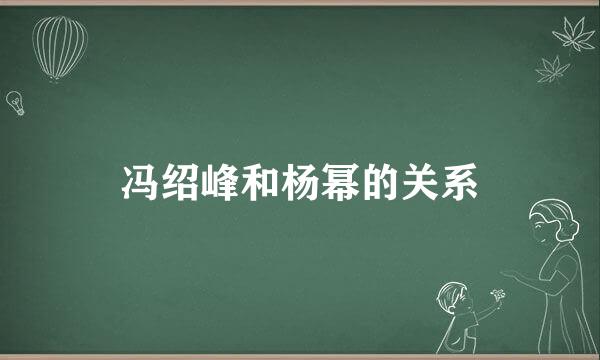 冯绍峰和杨幂的关系